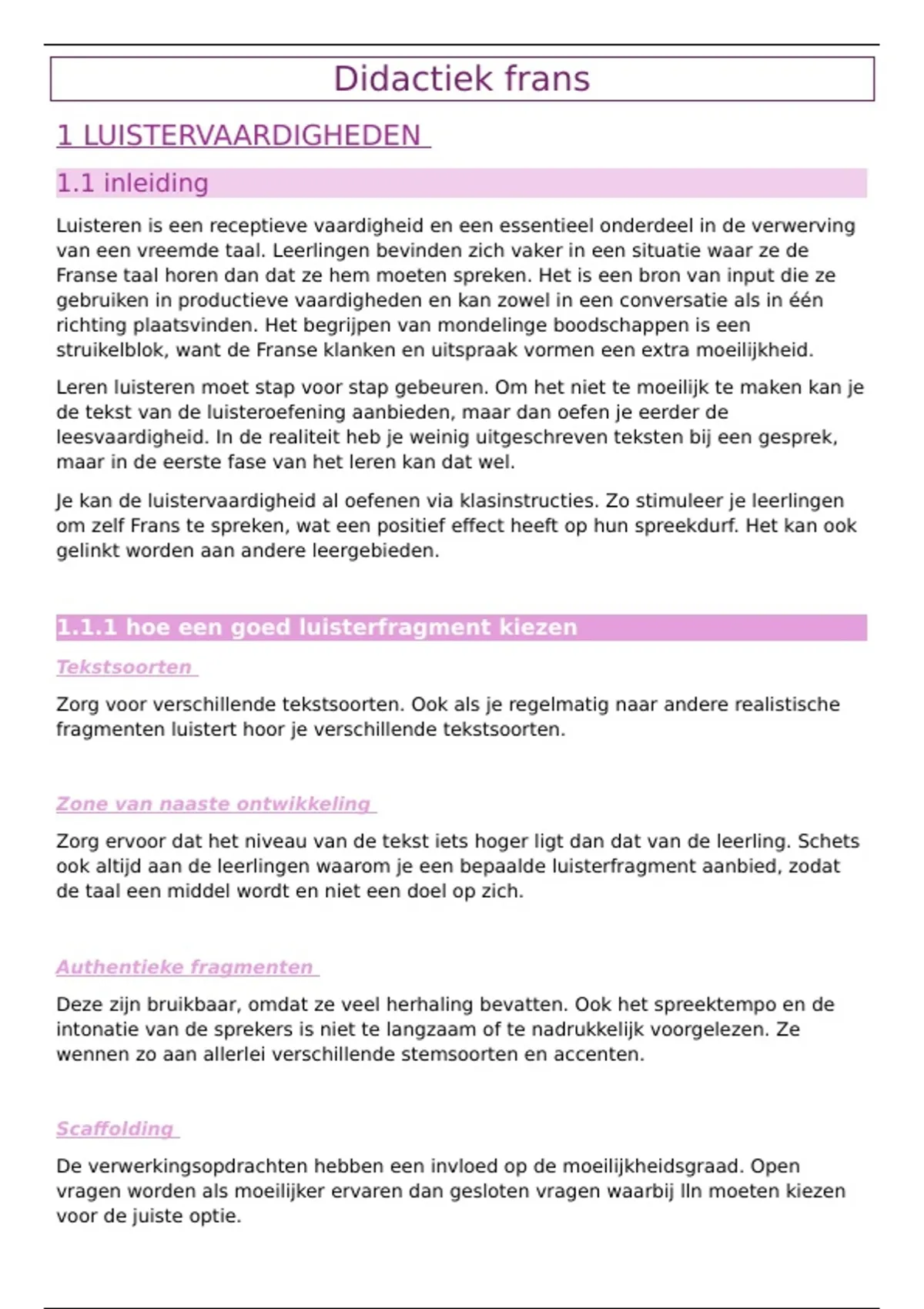 Didactiek frans

1 LUISTERVAARDIGHEDEN

1.1 inleiding

Luisteren is een receptieve vaardigheid en een essentieel onderdeel in de verwerving van een vreemde taal. Leerlingen bevinden zich vaker in een situatie waar ze de Franse taal horen dan dat ze hem moeten spreken. Het is een bron van input die ze gebruiken in productieve vaardigheden en kan zowel in een conversatie als in één richting plaatsvinden. Het begrijpen van mondelinge boodschappen is een struikelblok, want de Franse klanken en uitspraak vormen een extra moeilijkheid.

Leren luisteren moet stap voor stap gebeuren. Om het niet te moeilijk te maken kan je de tekst van de luisteroefening aanbieden, maar dan oefen je eerder de leesvaardigheid. In de realiteit heb je weinig uitgeschreven teksten bij een gesprek, maar in de eerste fase van het leren kan dat wel.

Je kan de luistervaardigheid al oefenen via klasinstructies. Zo stimuleer je leerlingen om zelf Frans te spreken, wat een positief effect heeft op hun spreekdurf. Het kan ook gelinkt worden aan andere leergebieden.

1.1.1 hoe een goed luisterfragment kiezen

Tekstsoorten

Zorg voor verschillende tekstsoorten. Ook als je regelmatig naar andere realistische fragmenten luistert hoor je verschillende tekstsoorten.

Zone van naaste ontwikkeling

Zorg ervoor dat het niveau van de tekst iets hoger ligt dan dat van de leerling. Schets ook altijd aan de leerlingen waarom je een bepaalde luisterfragment aanbied, zodat de taal een middel wordt en niet een doel op zich.

Authentieke fragmenten

Deze zijn bruikbaar, omdat ze veel herhaling bevatten. Ook het spreektempo en de intonatie van de sprekers is niet te langzaam of te nadrukkelijk voorgelezen. Ze wennen zo aan allerlei verschillende stemsoorten en accenten.

Scaffolding

De verwerkingsopdrachten hebben een invloed op de moeilijkheidsgraad. Open vragen worden als moeilijker ervaren dan gesloten vragen waarbij lln moeten kiezen voor de juiste optie.